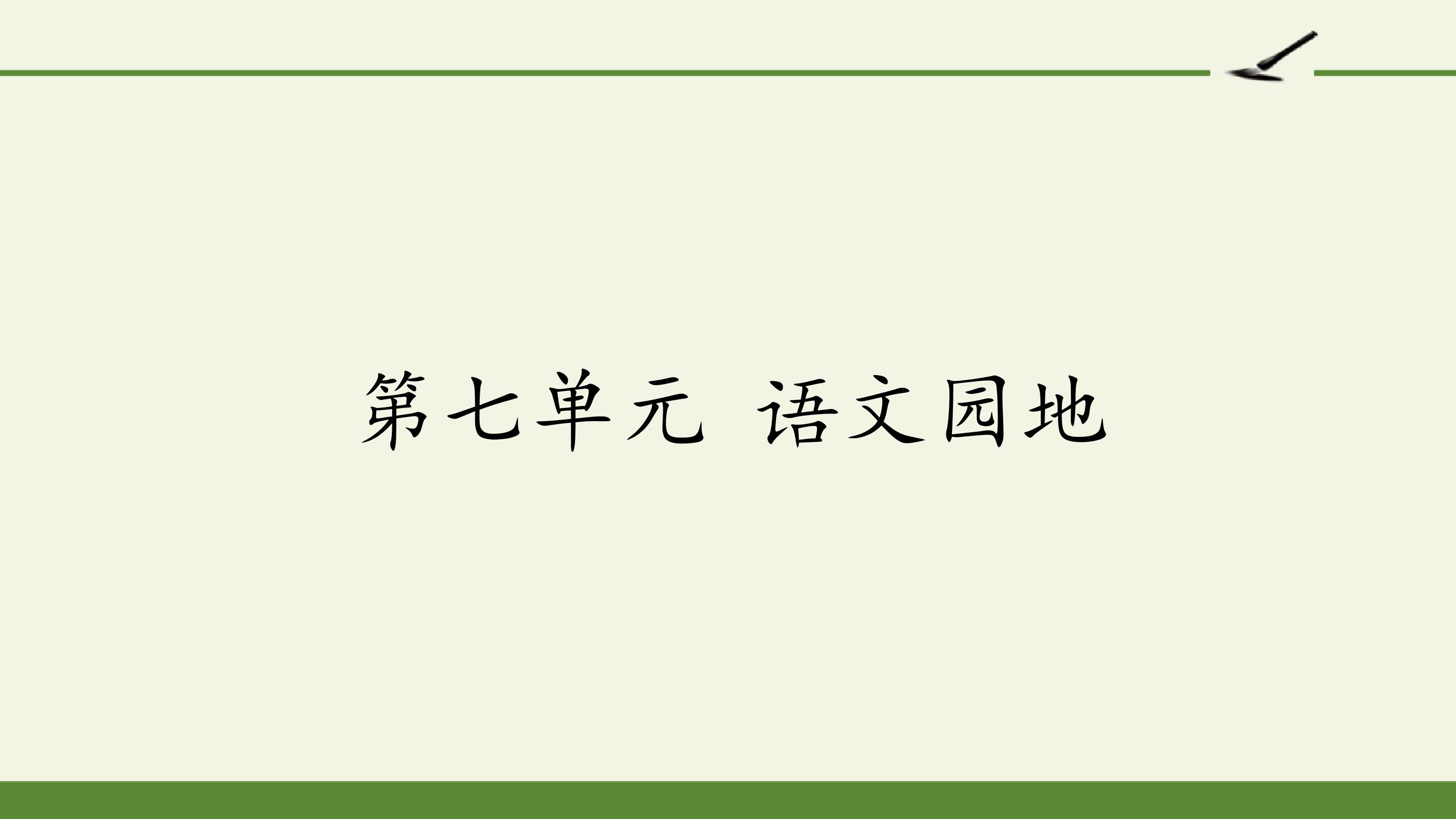 第七单元 语文园地